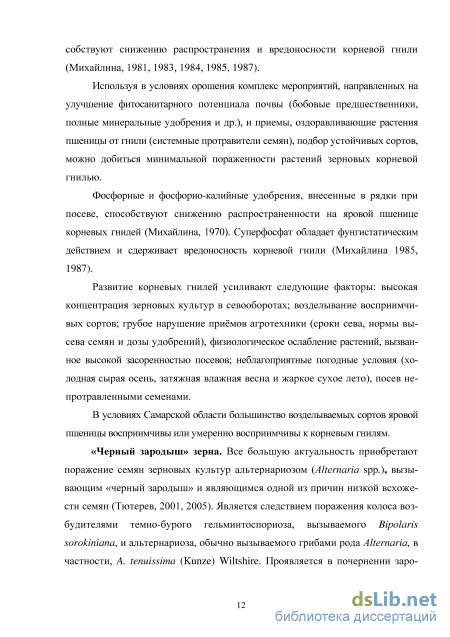 собствуют снижению распространения и вредоносности корневой гнили (Михайлина, 1981, 1983, 1984, 1985, 1987).

Используя в условиях орошения комплекс мероприятий, направленных на улучшение фитосанитарного потенциала почвы (бобовые предшественники, полные минеральные удобрения и др.), и приемы, оздоравливающие растения пшеницы от гнили (системные протравители семян), подбор устойчивых сортов, можно добиться минимальной пораженности растений зерновых корневой гнилью.

Фосфорные и фосфорно-калийные удобрения, внесенные в рядки при посеве, способствуют снижению распространенности на яровой пшенице корневых гнилей (Михайлина, 1970). Суперфосфат обладает фунгистатическим действием и сдерживает вредоносность корневой гнили (Михайлина 1985, 1987).

Развитие корневых гнилей усиливают следующие факторы: высокая концентрация зерновых культур в севооборотах; возделывание восприимчивых сортов; грубое нарушение приёмов агротехники (сроки сева, нормы высева семян и дозы удобрений), физиологическое ослабление растений, вызванное высокой засоренностью посевов; неблагоприятные погодные условия (холодная сырая осень, затяжная влажная весна и жаркое сухое лето), посев непротравленными семенами.

В условиях Самарской области большинство возделываемых сортов яровой пшеницы восприимчивы или умеренно восприимчивы к корневым гнилям.

«Черный зародыш» зерна. Все большую актуальность приобретают поражение семян зерновых культур альтернариозом (Alternaria spp.), вызывающим «черный зародыш» и являющимся одной из причин низкой всхожести семян (Тютерев, 2001, 2005). Является следствием поражения колоса возбудителями темно-бурого гельминтоспориоза, вызываемого Bipolaris sorokiniana, и альтернариоза, обычно вызываемого грибами рода Alternaria, в частности, A. tenuissima (Kunze) Wiltshire. Проявляется в почернении заро-

12

dsLib.net
библиотека диссертаций